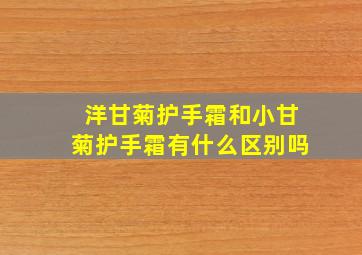 洋甘菊护手霜和小甘菊护手霜有什么区别吗